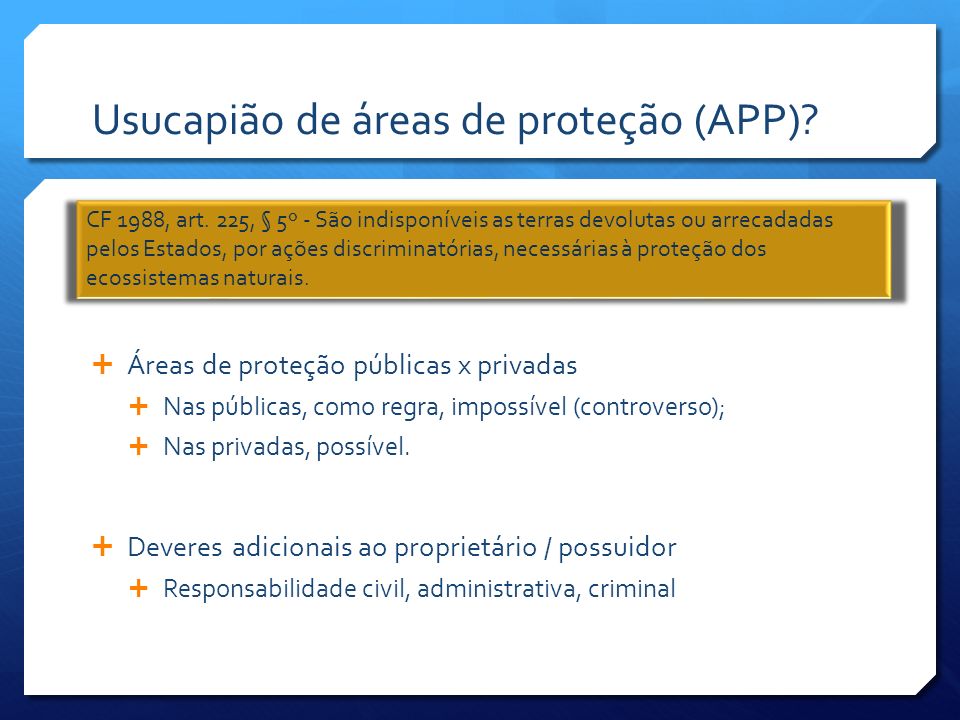 Usucapião de áreas de proteção (APP)?

CF 1988, art. 225, § 5º - São indisponíveis as terras devolutas ou arrecadadas pelos Estados, por ações discriminatórias, necessárias à proteção dos ecossistemas naturais.

+ Áreas de proteção públicas x privadas
+ Nas públicas, como regra, impossível (controverso);
+ Nas privadas, possível.

+ Deveres adicionais ao proprietário / possuidor
+ Responsabilidade civil, administrativa, criminal